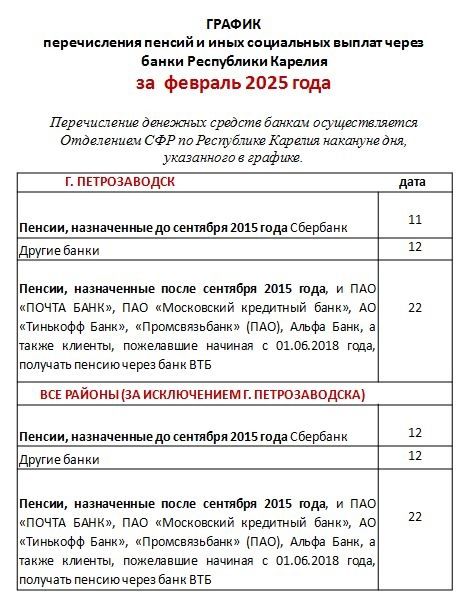 ГРАФИК
перечисления пенсий и иных социальных выплат через банки Республики Карелия
за февраль 2025 года

Перечисление денежных средств банкам осуществляется Отделением СФР по Республике Карелия накануне дня, указанного в графике.

| Г. ПЕТРОЗАВОДСК | дата |
|---|---|
| Пенсии, назначенные до сентября 2015 года Сбербанк | 11 |
| Другие банки | 12 |
| Пенсии, назначенные после сентября 2015 года, и ПАО «ПОЧТА БАНК», ПАО «Московский кредитный банк», АО «Тинькофф Банк», «Промсвязьбанк» (ПАО), Альфа Банк, а также клиенты, пожелавшие начиная с 01.06.2018 года, получать пенсию через банк ВТБ | 22 |
| ВСЕ РАЙОНЫ (ЗА ИСКЛЮЧЕНИЕМ Г. ПЕТРОЗАВОДСКА) | |
| Пенсии, назначенные до сентября 2015 года Сбербанк | 12 |
| Другие банки | 12 |
| Пенсии, назначенные после сентября 2015 года, и ПАО «ПОЧТА БАНК», ПАО «Московский кредитный банк», АО «Тинькофф Банк», «Промсвязьбанк» (ПАО), Альфа Банк, а также клиенты, пожелавшие начиная с 01.06.2018 года, получать пенсию через банк ВТБ | 22 |